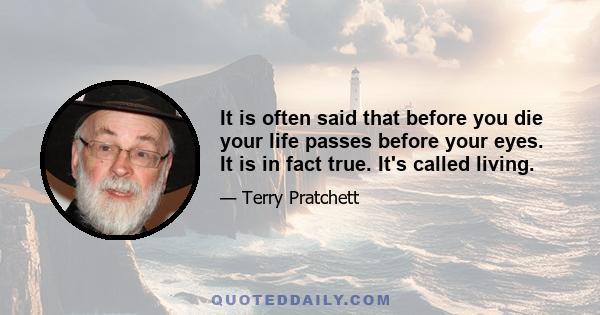 It is often said that before you die your life passes before your eyes. It is in fact true. It's called living.

— Terry Pratchett

QUOTEDDAILY.COM